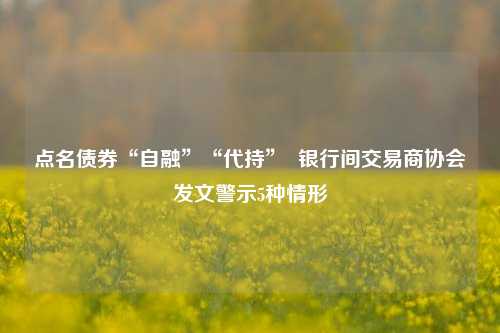 点名债券“自融”“代持” 银行间交易商协会发文警示5种情形